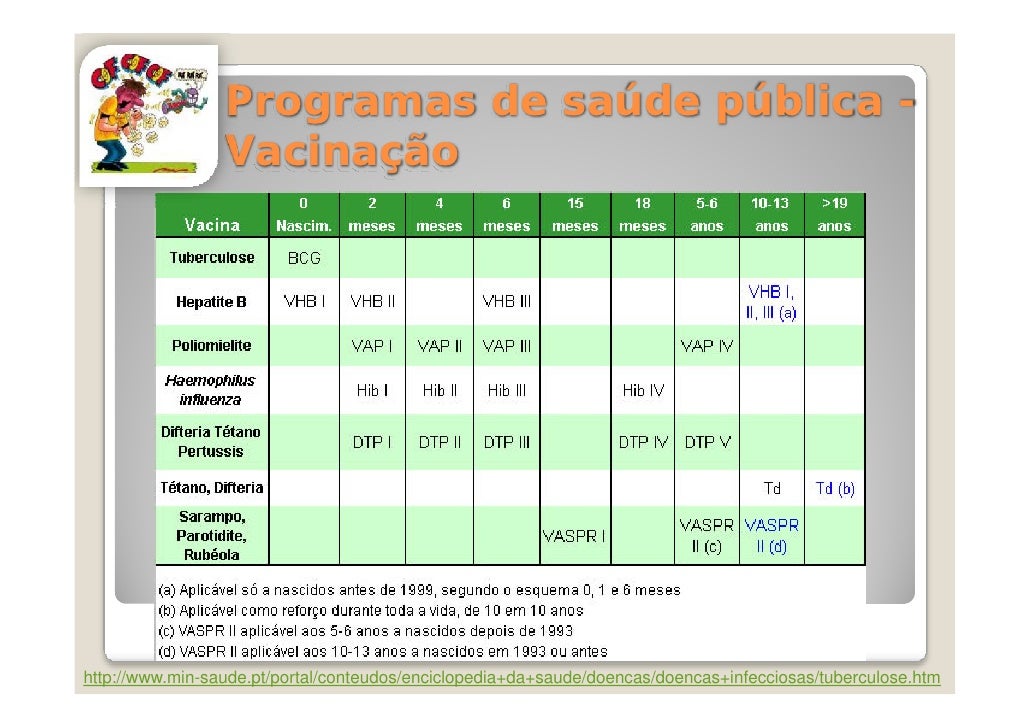 Programas de saúde pública - Vacinação

| Vacina | 0 Nascim. | 2 meses | 4 meses | 6 meses | 15 meses | 18 meses | 5-6 anos | 10-13 anos | >19 anos |
|---|---|---|---|---|---|---|---|---|---|
| Tuberculose | BCG | | | | | | | | |
| Hepatite B | VHB I | VHB II | | VHB III | | | | VHB I, II, III (a) | |
| Poliomielite | | VAP I | VAP II | VAP III | | | VAP IV | | |
| Haemophilus influenza | | Hib I | Hib II | Hib III | | Hib IV | | | |
| Difteria Tétano Pertussis | | DTP I | DTP II | DTP III | | DTP IV | DTP V | | |
| Tétano, Difteria | | | | | | | | Td | Td (b) |
| Sarampo, Parotidite, Rubéola | | | | | VASPR I | | VASPR II (c) | VASPR II (d) | |

(a) Aplicável só a nascidos antes de 1999, segundo o esquema 0, 1 e 6 meses
(b) Aplicável como reforço durante toda a vida, de 10 em 10 anos
(c) VASPR II aplicável aos 5-6 anos a nascidos depois de 1993
(d) VASPR II aplicável aos 10-13 anos a nascidos em 1993 ou antes

http://www.min-saude.pt/portal/conteudos/enciclopedia+da+saude/doencas/doencas+infecciosas/tuberculose.htm